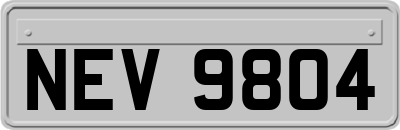 NEV 9804